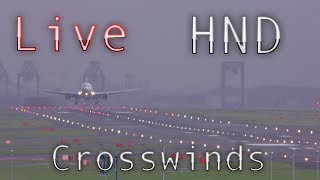 Live HND

Crosswinds